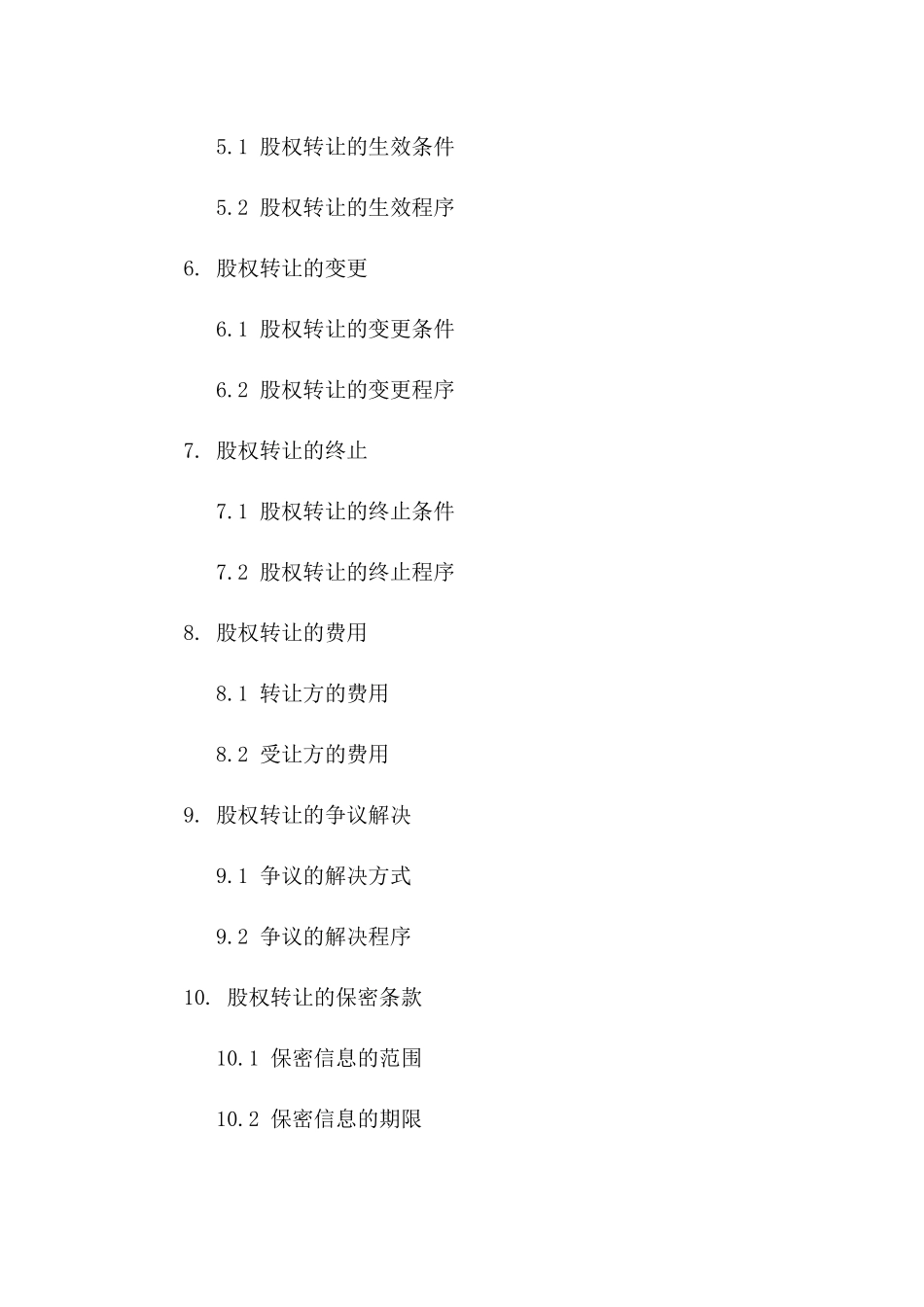 5.1 股权转让的生效条件

5.2 股权转让的生效程序

6. 股权转让的变更

6.1 股权转让的变更条件

6.2 股权转让的变更程序

7. 股权转让的终止

7.1 股权转让的终止条件

7.2 股权转让的终止程序

8. 股权转让的费用

8.1 转让方的费用

8.2 受让方的费用

9. 股权转让的争议解决

9.1 争议的解决方式

9.2 争议的解决程序

10. 股权转让的保密条款

10.1 保密信息的范围

10.2 保密信息的期限